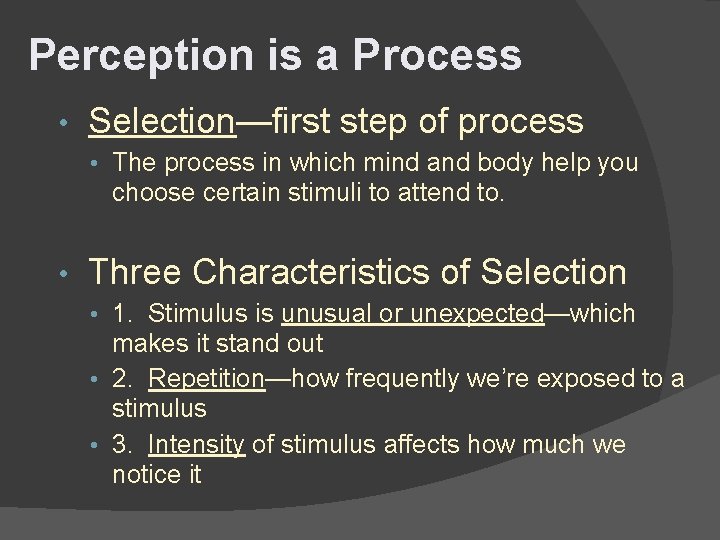 Perception is a Process

• Selection—first step of process
  • The process in which mind and body help you choose certain stimuli to attend to.

• Three Characteristics of Selection
  • 1. Stimulus is unusual or unexpected—which makes it stand out
  • 2. Repetition—how frequently we're exposed to a stimulus
  • 3. Intensity of stimulus affects how much we notice it